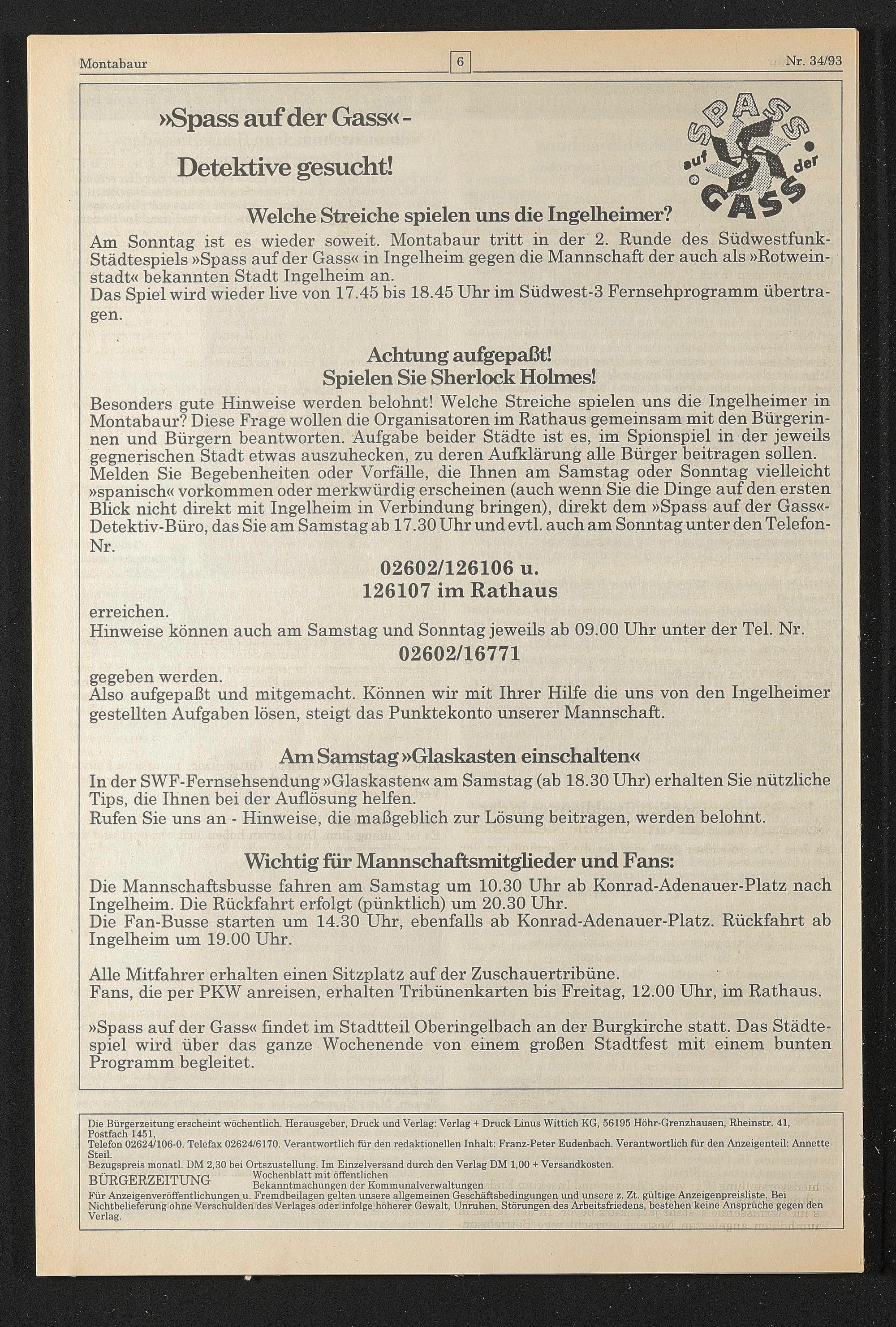 Montabaur 6 Nr. 34/93

»Spass auf der Gass« -

Detektive gesucht!

SPASS auf der GASS

Welche Streiche spielen uns die Ingelheimer?

Am Sonntag ist es wieder soweit. Montabaur tritt in der 2. Runde des Südwestfunk-Städtespiels »Spass auf der Gass« in Ingelheim gegen die Mannschaft der auch als »Rotweinstadt« bekannten Stadt Ingelheim an.
Das Spiel wird wieder live von 17.45 bis 18.45 Uhr im Südwest-3 Fernsehprogramm übertragen.

Achtung aufgepaßt!
Spielen Sie Sherlock Holmes!

Besonders gute Hinweise werden belohnt! Welche Streiche spielen uns die Ingelheimer in Montabaur? Diese Frage wollen die Organisatoren im Rathaus gemeinsam mit den Bürgerinnen und Bürgern beantworten. Aufgabe beider Städte ist es, im Spionspiel in der jeweils gegnerischen Stadt etwas auszuhecken, zu deren Aufklärung alle Bürger beitragen sollen. Melden Sie Begebenheiten oder Vorfälle, die Ihnen am Samstag oder Sonntag vielleicht »spanisch« vorkommen oder merkwürdig erscheinen (auch wenn Sie die Dinge auf den ersten Blick nicht direkt mit Ingelheim in Verbindung bringen), direkt dem »Spass auf der Gass«-Detektiv-Büro, das Sie am Samstag ab 17.30 Uhr und evtl. auch am Sonntag unter den Telefon-Nr.

02602/126106 u.
126107 im Rathaus

erreichen.
Hinweise können auch am Samstag und Sonntag jeweils ab 09.00 Uhr unter der Tel. Nr.

02602/16771

gegeben werden.
Also aufgepaßt und mitgemacht. Können wir mit Ihrer Hilfe die uns von den Ingelheimer gestellten Aufgaben lösen, steigt das Punktekonto unserer Mannschaft.

Am Samstag »Glaskasten einschalten«

In der SWF-Fernsehsendung »Glaskasten« am Samstag (ab 18.30 Uhr) erhalten Sie nützliche Tips, die Ihnen bei der Auflösung helfen.
Rufen Sie uns an - Hinweise, die maßgeblich zur Lösung beitragen, werden belohnt.

Wichtig für Mannschaftsmitglieder und Fans:

Die Mannschaftsbusse fahren am Samstag um 10.30 Uhr ab Konrad-Adenauer-Platz nach Ingelheim. Die Rückfahrt erfolgt (pünktlich) um 20.30 Uhr.
Die Fan-Busse starten um 14.30 Uhr, ebenfalls ab Konrad-Adenauer-Platz. Rückfahrt ab Ingelheim um 19.00 Uhr.

Alle Mitfahrer erhalten einen Sitzplatz auf der Zuschauertribüne.
Fans, die per PKW anreisen, erhalten Tribünenkarten bis Freitag, 12.00 Uhr, im Rathaus.

»Spass auf der Gass« findet im Stadtteil Oberingelbach an der Burgkirche statt. Das Städtespiel wird über das ganze Wochenende von einem großen Stadtfest mit einem bunten Programm begleitet.

Die Bürgerzeitung erscheint wöchentlich. Herausgeber, Druck und Verlag: Verlag + Druck Linus Wittich KG, 56195 Höhr-Grenzhausen, Rheinstr. 41, Postfach 1451,
Telefon 02624/106-0. Telefax 02624/6170. Verantwortlich für den redaktionellen Inhalt: Franz-Peter Eudenbach. Verantwortlich für den Anzeigenteil: Annette Steil.
Bezugspreis monatl. DM 2,30 bei Ortszustellung. Im Einzelversand durch den Verlag DM 1,00 + Versandkosten.
BÜRGERZEITUNG Wochenblatt mit öffentlichen Bekanntmachungen der Kommunalverwaltungen
Für Anzeigenveröffentlichungen u. Fremdbeilagen gelten unsere allgemeinen Geschäftsbedingungen und unsere z. Zt. gültige Anzeigenpreisliste. Bei Nichtbelieferung ohne Verschulden des Verlages oder infolge höherer Gewalt, Unruhen, Störungen des Arbeitsfriedens, bestehen keine Ansprüche gegen den Verlag.